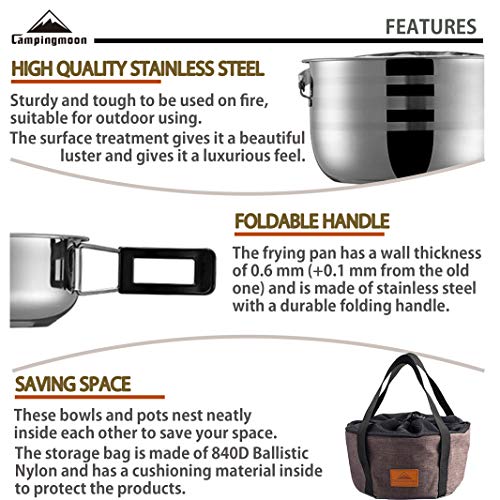 Campingmoon

FEATURES

HIGH QUALITY STAINLESS STEEL

Sturdy and tough to be used on fire, suitable for outdoor using.

The surface treatment gives it a beautiful luster and gives it a luxurious feel.

FOLDABLE HANDLE

The frying pan has a wall thickness of 0.6 mm (+0.1 mm from the old one) and is made of stainless steel with a durable folding handle.

SAVING SPACE

These bowls and pots nest neatly inside each other to save your space.

The storage bag is made of 840D Ballistic Nylon and has a cushioning material inside to protect the products.